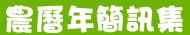 農曆年簡訊集